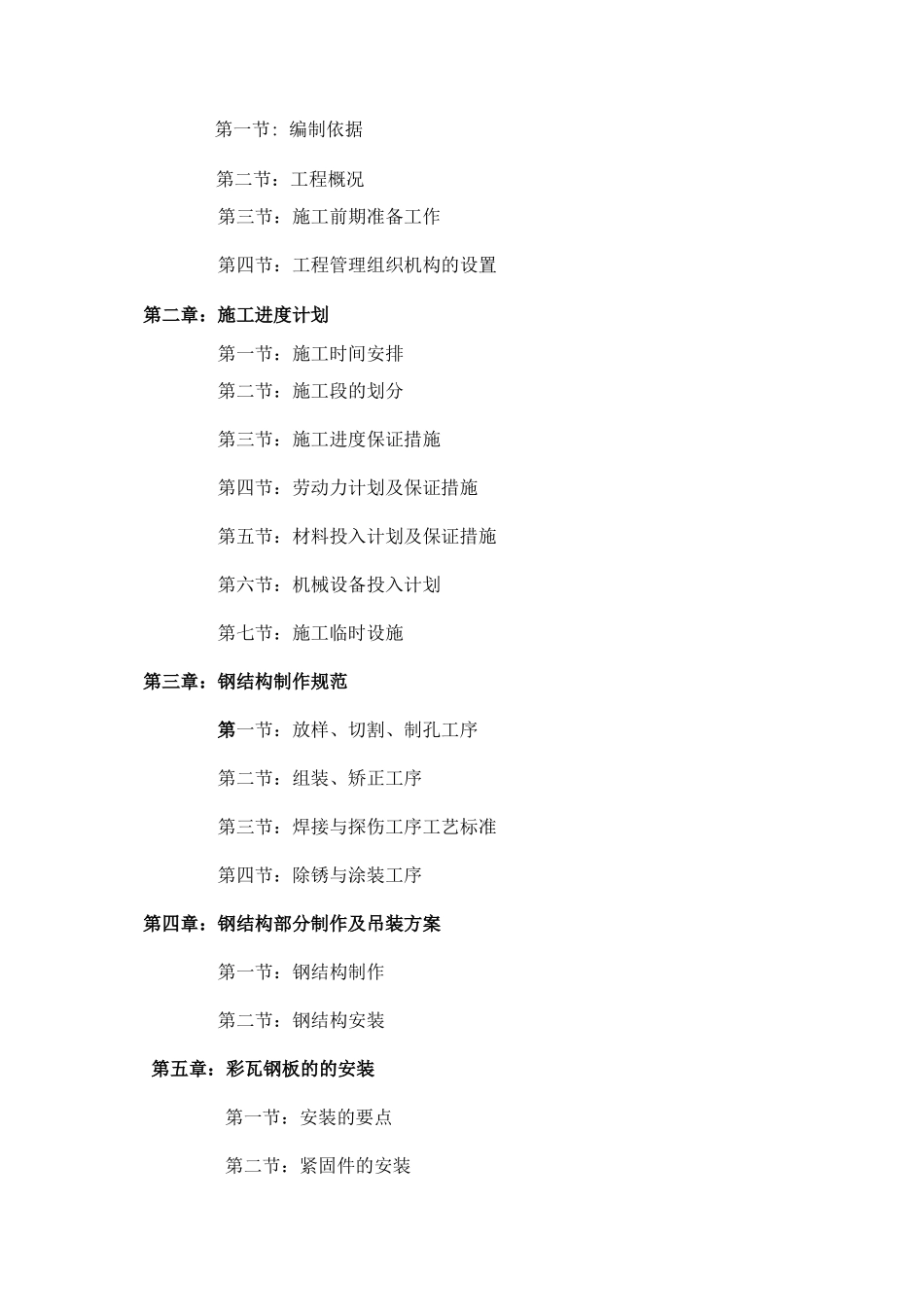 第一节：编制依据

第二节：工程概况

第三节：施工前期准备工作

第四节：工程管理组织机构的设置

第二章：施工进度计划

第一节：施工时间安排

第二节：施工段的划分

第三节：施工进度保证措施

第四节：劳动力计划及保证措施

第五节：材料投入计划及保证措施

第六节：机械设备投入计划

第七节：施工临时设施

第三章：钢结构制作规范

第一节：放样、切割、制孔工序

第二节：组装、矫正工序

第三节：焊接与探伤工序工艺标准

第四节：除锈与涂装工序

第四章：钢结构部分制作及吊装方案

第一节：钢结构制作

第二节：钢结构安装

第五章：彩瓦钢板的的安装

第一节：安装的要点

第二节：紧固件的安装